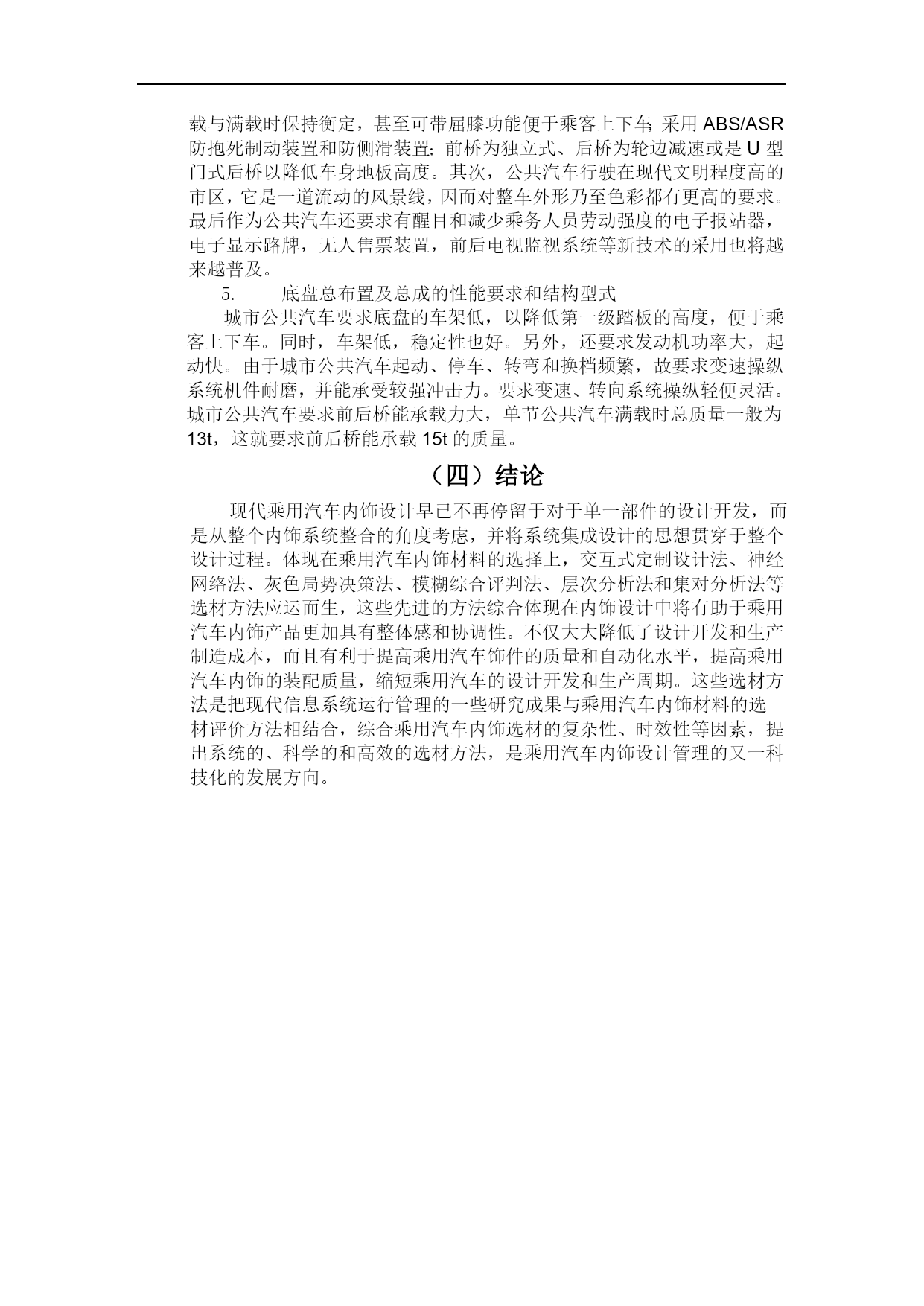 载与满载时保持衡定，甚至可带屈膝功能便于乘客上下车；采用 ABS/ASR 防抱死制动装置和防侧滑装置；前桥为独立式、后桥为轮边减速或是 U 型门式后桥以降低车身地板高度。其次，公共汽车行驶在现代文明程度高的市区，它是一道流动的风景线，因而对整车外形乃至色彩都有更高的要求。最后作为公共汽车还要求有醒目和减少乘务人员劳动强度的电子报站器，电子显示路牌，无人售票装置，前后电视监视系统等新技术的采用也将越来越普及。

5.　　底盘总布置及总成的性能要求和结构型式

城市公共汽车要求底盘的车架低，以降低第一级踏板的高度，便于乘客上下车。同时，车架低，稳定性也好。另外，还要求发动机功率大，起动快。由于城市公共汽车起动、停车、转弯和换档频繁，故要求变速操纵系统机件耐磨，并能承受较强冲击力。要求变速、转向系统操纵轻便灵活。城市公共汽车要求前后桥能承载力大，单节公共汽车满载时总质量一般为 13t，这就要求前后桥能承载 15t 的质量。

（四）结论

现代乘用汽车内饰设计早已不再停留于对于单一部件的设计开发，而是从整个内饰系统整合的角度考虑，并将系统集成设计的思想贯穿于整个设计过程。体现在乘用汽车内饰材料的选择上，交互式定制设计法、神经网络法、灰色局势决策法、模糊综合评判法、层次分析法和集对分析法等选材方法应运而生，这些先进的方法综合体现在内饰设计中将有助于乘用汽车内饰产品更加具有整体感和协调性。不仅大大降低了设计开发和生产制造成本，而且有利于提高乘用汽车饰件的质量和自动化水平，提高乘用汽车内饰的装配质量，缩短乘用汽车的设计开发和生产周期。这些选材方法是把现代信息系统运行管理的一些研究成果与乘用汽车内饰材料的选材评价方法相结合，综合乘用汽车内饰选材的复杂性、时效性等因素，提出系统的、科学的和高效的选材方法，是乘用汽车内饰设计管理的又一科技化的发展方向。